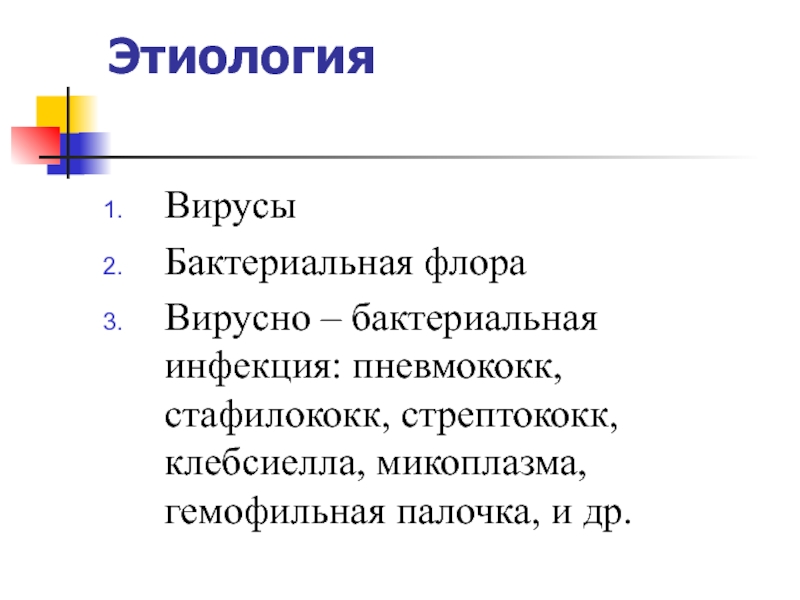 Этиология

1. Вирусы
2. Бактериальная флора
3. Вирусно – бактериальная инфекция: пневмококк, стафилококк, стрептококк, клебсиелла, микоплазма, гемофильная палочка, и др.